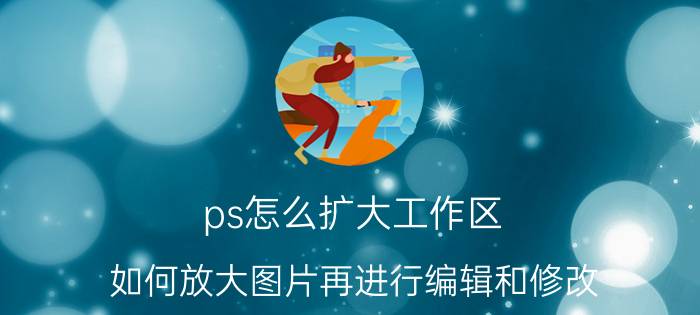 ps怎么扩大工作区

如何放大图片再进行编辑和修改